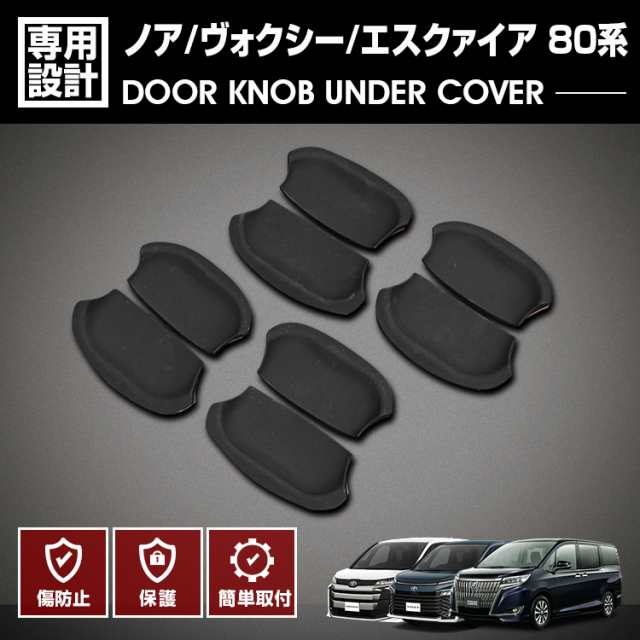 専用設計

ノア/ヴォクシー/エスクァイア 80系

DOOR KNOB UNDER COVER

傷防止

保護

簡単取付